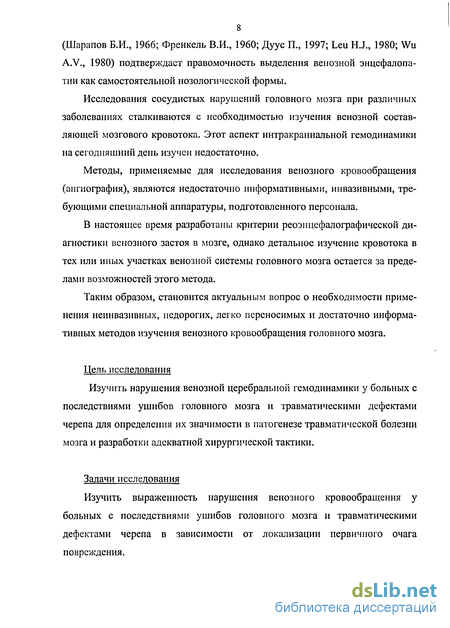 8

(Шарапов Б.И., 1966; Френкель В.И., 1960; Дуус П., 1997; Leu H.J., 1980; Wu A.V., 1980) подтверждает правомочность выделения венозной энцефалопатии как самостоятельной нозологической формы.

Исследования сосудистых нарушений головного мозга при различных заболеваниях сталкиваются с необходимостью изучения венозной составляющей мозгового кровотока. Этот аспект интракраниальной гемодинамики на сегодняшний день изучен недостаточно.

Методы, применяемые для исследования венозного кровообращения (ангиография), являются недостаточно информативными, инвазивными, требующими специальной аппаратуры, подготовленного персонала.

В настоящее время разработаны критерии реоэнцефалографической диагностики венозного застоя в мозге, однако детальное изучение кровотока в тех или иных участках венозной системы головного мозга остается за пределами возможностей этого метода.

Таким образом, становится актуальным вопрос о необходимости применения неинвазивных, недорогих, легко переносимых и достаточно информативных методов изучения венозного кровообращения головного мозга.

Цель исследования

Изучить нарушения венозной церебральной гемодинамики у больных с последствиями ушибов головного мозга и травматическими дефектами черепа для определения их значимости в патогенезе травматической болезни мозга и разработки адекватной хирургической тактики.

Задачи исследования

Изучить выраженность нарушения венозного кровообращения у больных с последствиями ушибов головного мозга и травматическими дефектами черепа в зависимости от локализации первичного очага повреждения.

dsLib.net
библиотека диссертаций